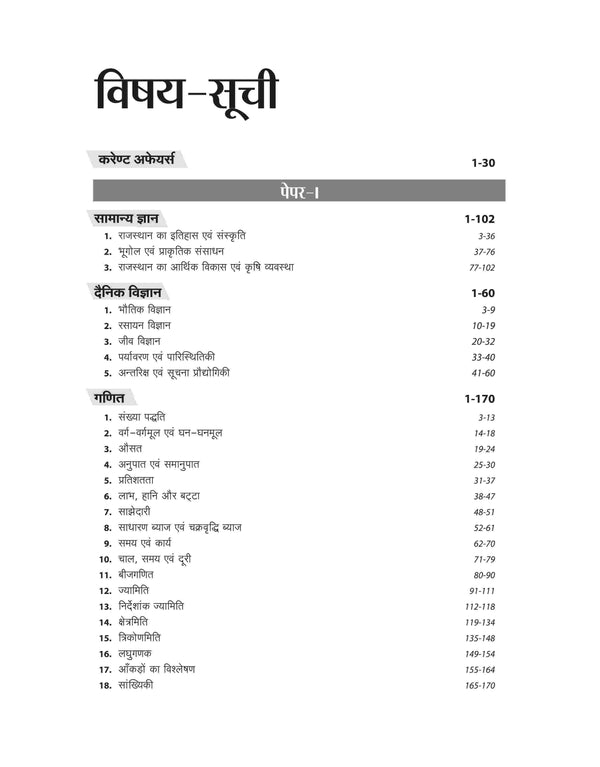 विषय-सूची

करेण्ट अफेयर्स 1-30

पेपर-I

सामान्य ज्ञान 1-102
1. राजस्थान का इतिहास एवं संस्कृति 3-36
2. भूगोल एवं प्राकृतिक संसाधन 37-76
3. राजस्थान का आर्थिक विकास एवं कृषि व्यवस्था 77-102

दैनिक विज्ञान 1-60
1. भौतिक विज्ञान 3-9
2. रसायन विज्ञान 10-19
3. जीव विज्ञान 20-32
4. पर्यावरण एवं पारिस्थितिकी 33-40
5. अन्तरिक्ष एवं सूचना प्रौद्योगिकी 41-60

गणित 1-170
1. संख्या पद्धति 3-13
2. वर्ग-वर्गमूल एवं घन-घनमूल 14-18
3. औसत 19-24
4. अनुपात एवं समानुपात 25-30
5. प्रतिशतता 31-37
6. लाभ, हानि और बट्टा 38-47
7. साझेदारी 48-51
8. साधारण ब्याज एवं चक्रवृद्धि ब्याज 52-61
9. समय एवं कार्य 62-70
10. चाल, समय एवं दूरी 71-79
11. बीजगणित 80-90
12. ज्यामिति 91-111
13. निर्देशांक ज्यामिति 112-118
14. क्षेत्रमिति 119-134
15. त्रिकोणमिति 135-148
16. लघुगणक 149-154
17. आँकड़ों का विश्लेषण 155-164
18. सांख्यिकी 165-170